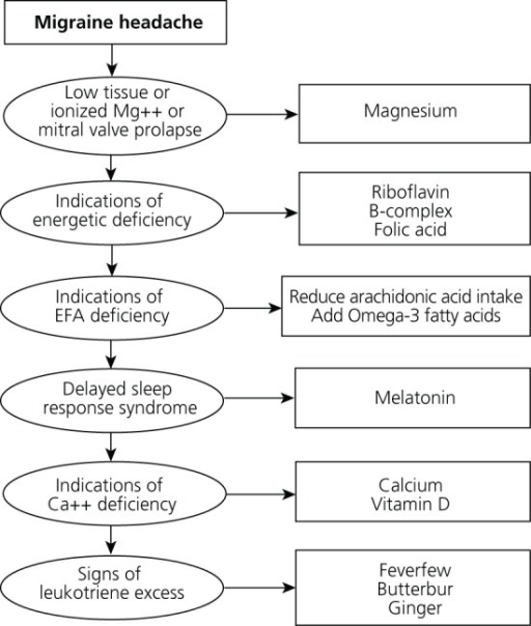 Migraine headache

Low tissue or ionized Mg++ or mitral valve prolapse

Magnesium

Indications of energetic deficiency

Riboflavin
B-complex
Folic acid

Indications of EFA deficiency

Reduce arachidonic acid intake
Add Omega-3 fatty acids

Delayed sleep response syndrome

Melatonin

Indications of Ca++ deficiency

Calcium
Vitamin D

Signs of leukotriene excess

Feverfew
Butterbur
Ginger